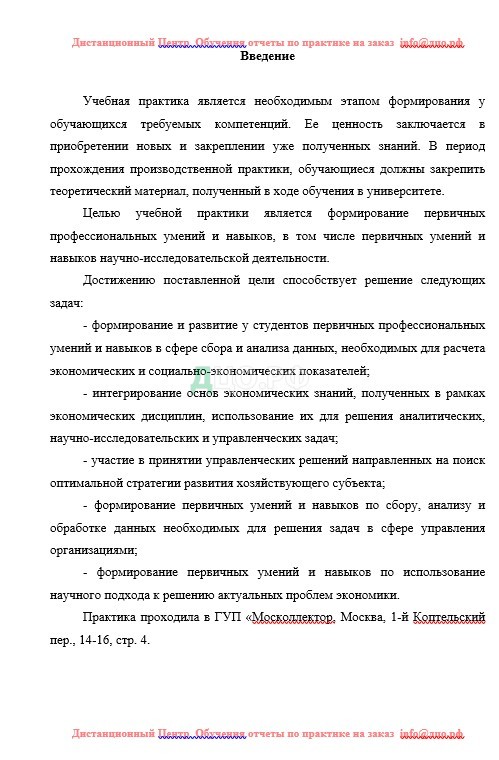 Дистанционный Центр. Обучения отчеты по практике на заказ info@дцо.рф

Введение

Учебная практика является необходимым этапом формирования у обучающихся требуемых компетенций. Ее ценность заключается в приобретении новых и закреплении уже полученных знаний. В период прохождения производственной практики, обучающиеся должны закрепить теоретический материал, полученный в ходе обучения в университете.

Целью учебной практики является формирование первичных профессиональных умений и навыков, в том числе первичных умений и навыков научно-исследовательской деятельности.

Достижению поставленной цели способствует решение следующих задач:

- формирование и развитие у студентов первичных профессиональных умений и навыков в сфере сбора и анализа данных, необходимых для расчета экономических и социально-экономических показателей;

- интегрирование основ экономических знаний, полученных в рамках экономических дисциплин, использование их для решения аналитических, научно-исследовательских и управленческих задач;

- участие в принятии управленческих решений направленных на поиск оптимальной стратегии развития хозяйствующего субъекта;

- формирование первичных умений и навыков по сбору, анализу и обработке данных необходимых для решения задач в сфере управления организациями;

- формирование первичных умений и навыков по использование научного подхода к решению актуальных проблем экономики.

Практика проходила в ГУП «Москоллектор, Москва, 1-й Коптельский пер., 14-16, стр. 4.

Дистанционный Центр. Обучения отчеты по практике на заказ info@дцо.рф